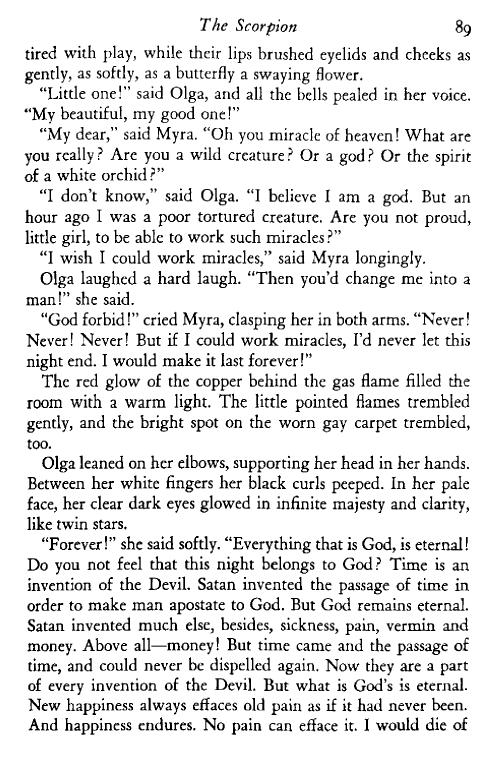 The Scorpion 89

tired with play, while their lips brushed eyelids and cheeks as gently, as softly, as a butterfly a swaying flower.

"Little one!" said Olga, and all the bells pealed in her voice. "My beautiful, my good one!"

"My dear," said Myra. "Oh you miracle of heaven! What are you really? Are you a wild creature? Or a god? Or the spirit of a white orchid?"

"I don't know," said Olga. "I believe I am a god. But an hour ago I was a poor tortured creature. Are you not proud, little girl, to be able to work such miracles?"

"I wish I could work miracles," said Myra longingly.

Olga laughed a hard laugh. "Then you'd change me into a man!" she said.

"God forbid!" cried Myra, clasping her in both arms. "Never! Never! Never! But if I could work miracles, I'd never let this night end. I would make it last forever!"

The red glow of the copper behind the gas flame filled the room with a warm light. The little pointed flames trembled gently, and the bright spot on the worn gay carpet trembled, too.

Olga leaned on her elbows, supporting her head in her hands. Between her white fingers her black curls peeped. In her pale face, her clear dark eyes glowed in infinite majesty and clarity, like twin stars.

"Forever!" she said softly. "Everything that is God, is eternal! Do you not feel that this night belongs to God? Time is an invention of the Devil. Satan invented the passage of time in order to make man apostate to God. But God remains eternal. Satan invented much else, besides, sickness, pain, vermin and money. Above all—money! But time came and the passage of time, and could never be dispelled again. Now they are a part of every invention of the Devil. But what is God's is eternal. New happiness always effaces old pain as if it had never been. And happiness endures. No pain can efface it. I would die of